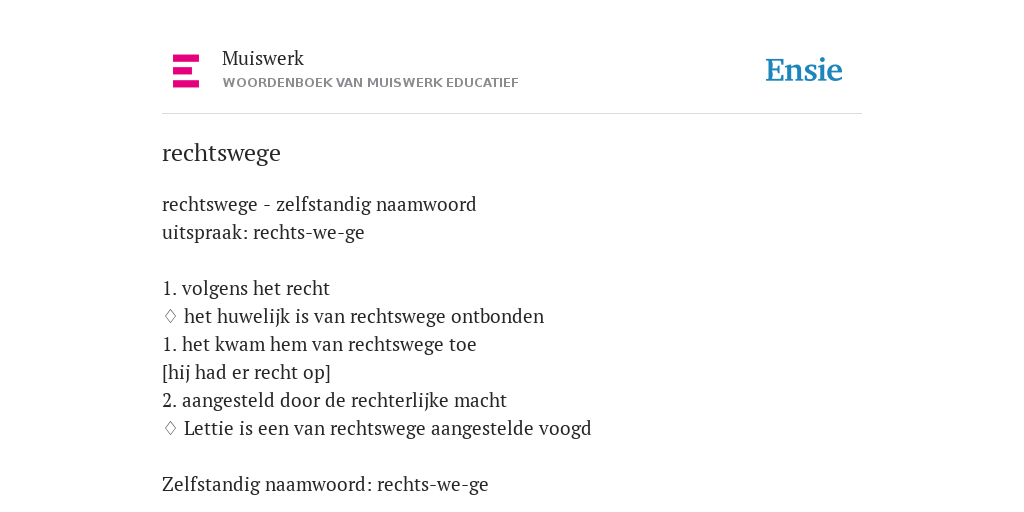 Muiswerk
WOORDENBOEK VAN MUISWERK EDUCATIEF

Ensie

rechtswege

rechtswege - zelfstandig naamwoord
uitspraak: rechts-we-ge

1. volgens het recht
♢ het huwelijk is van rechtswege ontbonden
1. het kwam hem van rechtswege toe
[hij had er recht op]
2. aangesteld door de rechterlijke macht
♢ Lettie is een van rechtswege aangestelde voogd

Zelfstandig naamwoord: rechts-we-ge